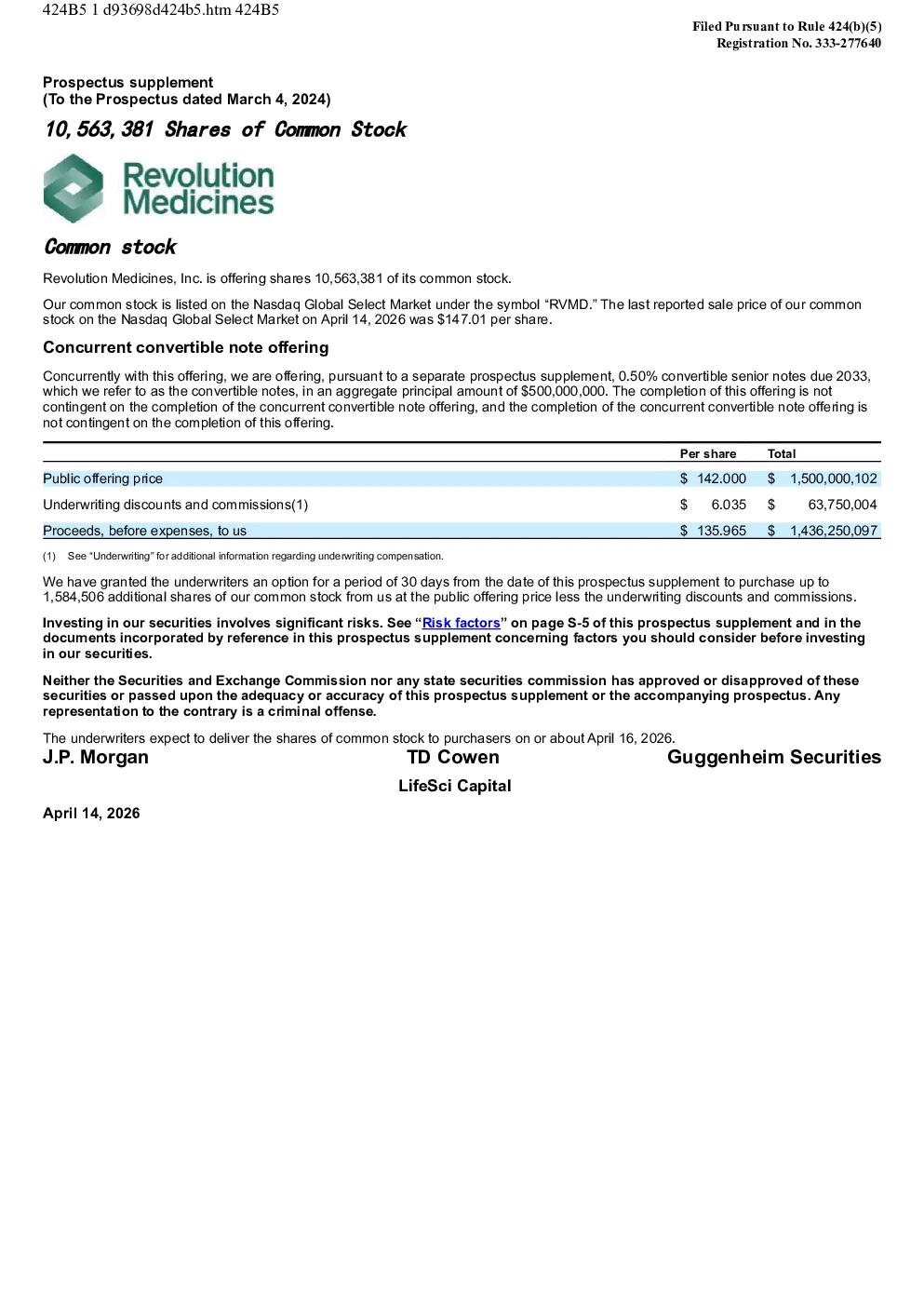 424B5 1 d93698d424b5.htm 424B5

Filed Pursuant to Rule 424(b)(5)
Registration No. 333-277640

Prospectus supplement
(To the Prospectus dated March 4, 2024)

10,563,381 Shares of Common Stock

Revolution Medicines

Common stock

Revolution Medicines, Inc. is offering shares 10,563,381 of its common stock.

Our common stock is listed on the Nasdaq Global Select Market under the symbol “RVMD.” The last reported sale price of our common stock on the Nasdaq Global Select Market on April 14, 2026 was $147.01 per share.

Concurrent convertible note offering

Concurrently with this offering, we are offering, pursuant to a separate prospectus supplement, 0.50% convertible senior notes due 2033, which we refer to as the convertible notes, in an aggregate principal amount of $500,000,000. The completion of this offering is not contingent on the completion of the concurrent convertible note offering, and the completion of the concurrent convertible note offering is not contingent on the completion of this offering.

| | Per share | Total |
|---|---|---|
| Public offering price | $ 142.000 | $ 1,500,000,102 |
| Underwriting discounts and commissions(1) | $ 6.035 | $ 63,750,004 |
| Proceeds, before expenses, to us | $ 135.965 | $ 1,436,250,097 |

(1) See “Underwriting” for additional information regarding underwriting compensation.

We have granted the underwriters an option for a period of 30 days from the date of this prospectus supplement to purchase up to 1,584,506 additional shares of our common stock from us at the public offering price less the underwriting discounts and commissions.

Investing in our securities involves significant risks. See “Risk factors” on page S-5 of this prospectus supplement and in the documents incorporated by reference in this prospectus supplement concerning factors you should consider before investing in our securities.

Neither the Securities and Exchange Commission nor any state securities commission has approved or disapproved of these securities or passed upon the adequacy or accuracy of this prospectus supplement or the accompanying prospectus. Any representation to the contrary is a criminal offense.

The underwriters expect to deliver the shares of common stock to purchasers on or about April 16, 2026.

J.P. Morgan TD Cowen Guggenheim Securities

LifeSci Capital

April 14, 2026